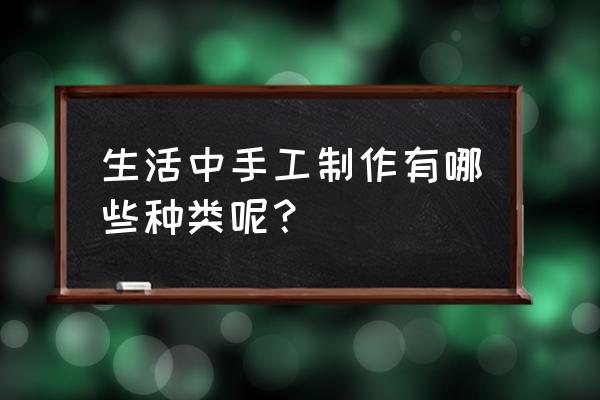 生活中手工制作有哪些种类呢？